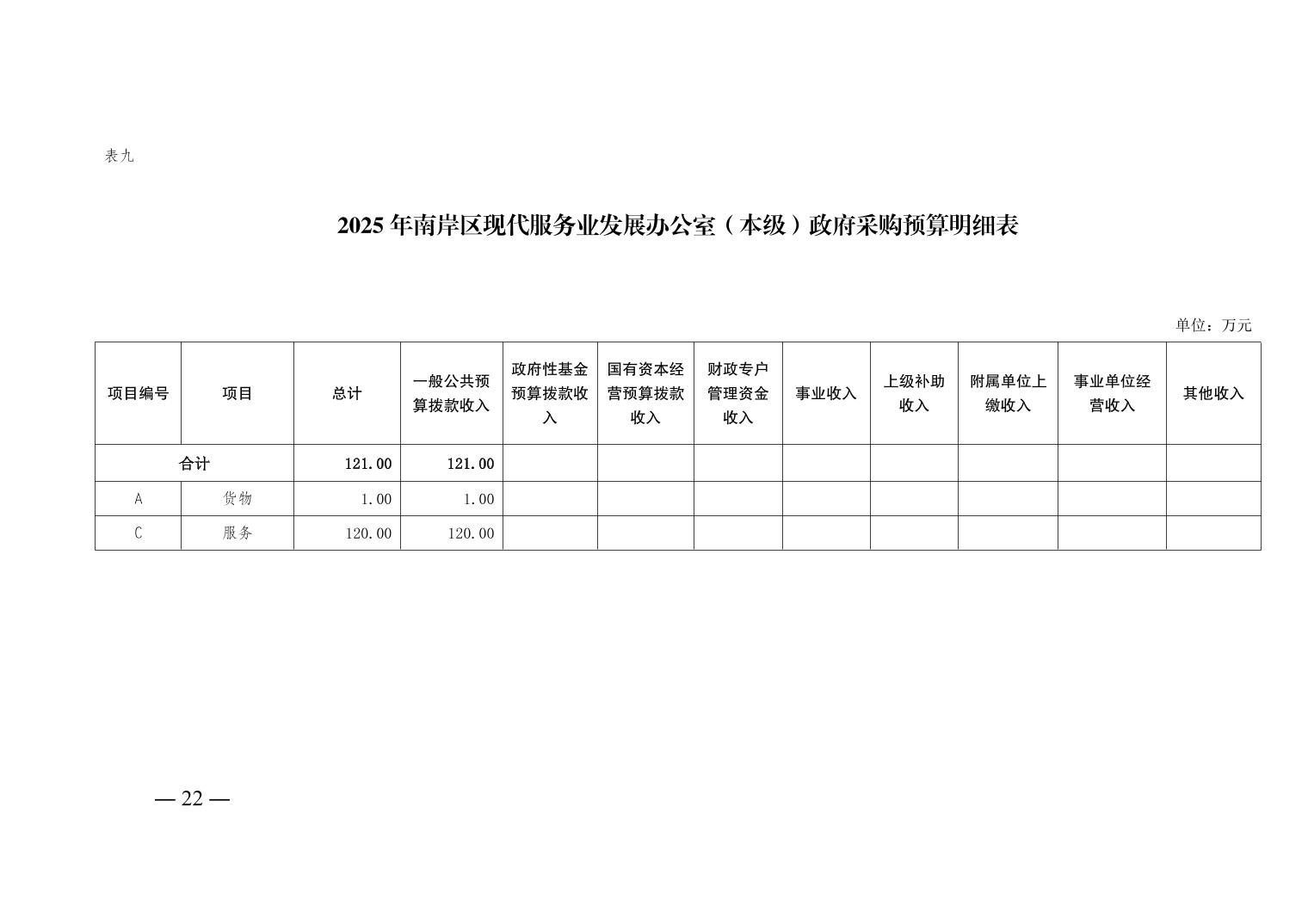 表九

2025 年南岸区现代服务业发展办公室（本级）政府采购预算明细表

单位：万元

| 项目编号 | 项目 | 总计 | 一般公共预算拨款收入 | 政府性基金预算拨款收入 | 国有资本经营预算拨款收入 | 财政专户管理资金收入 | 事业收入 | 上级补助收入 | 附属单位上缴收入 | 事业单位经营收入 | 其他收入 |
|---|---|---|---|---|---|---|---|---|---|---|---|
| 合计 | | 121.00 | 121.00 | | | | | | | | |
| A | 货物 | 1.00 | 1.00 | | | | | | | | |
| C | 服务 | 120.00 | 120.00 | | | | | | | | |

— 22 —